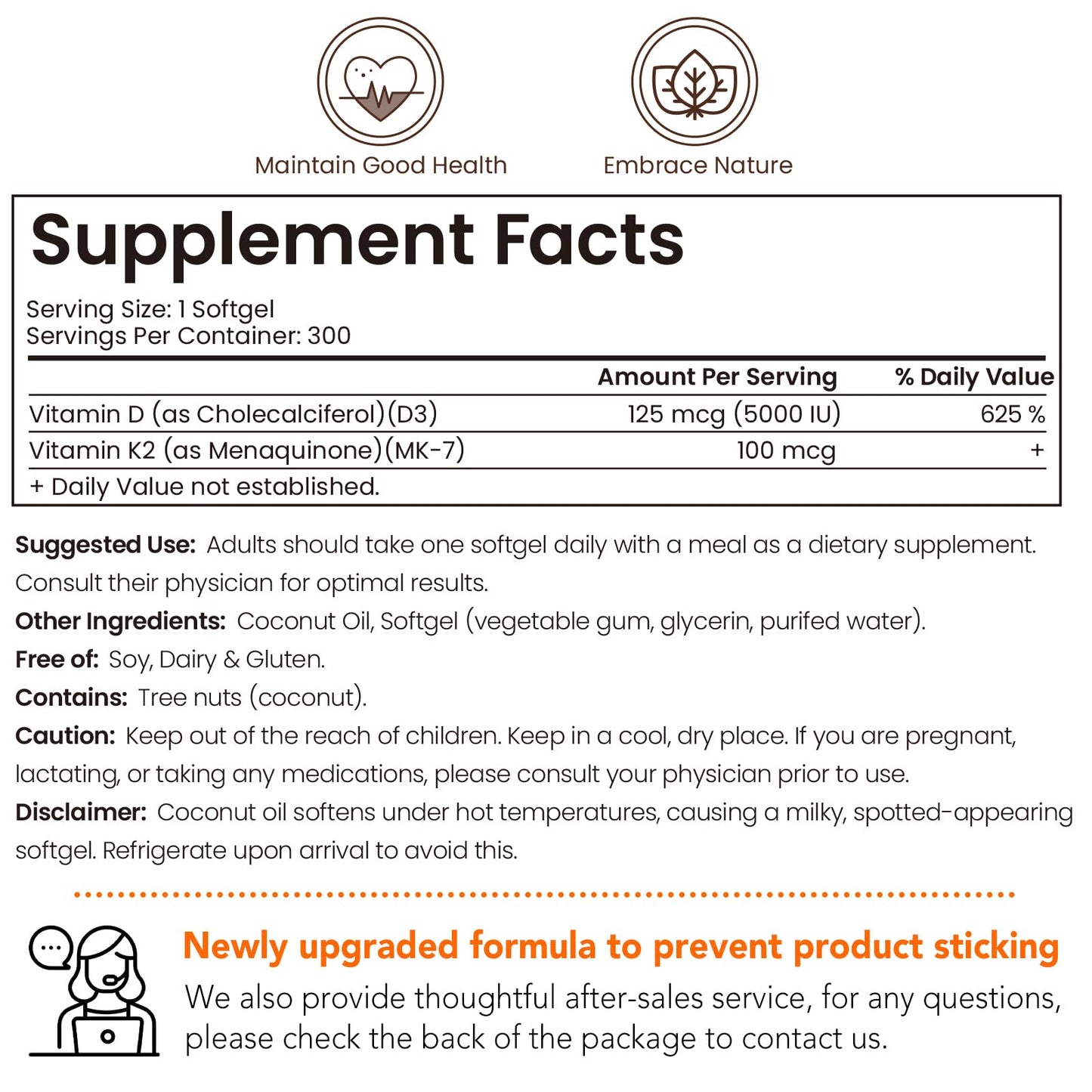 Maintain Good Health

Embrace Nature

Supplement Facts

Serving Size: 1 Softgel
Servings Per Container: 300

|  | Amount Per Serving | % Daily Value |
|---|---|---|
| Vitamin D (as Cholecalciferol)(D3) | 125 mcg (5000 IU) | 625 % |
| Vitamin K2 (as Menaquinone)(MK-7) | 100 mcg | + |

+ Daily Value not established.

Suggested Use: Adults should take one softgel daily with a meal as a dietary supplement. Consult their physician for optimal results.

Other Ingredients: Coconut Oil, Softgel (vegetable gum, glycerin, purifed water).

Free of: Soy, Dairy & Gluten.

Contains: Tree nuts (coconut).

Caution: Keep out of the reach of children. Keep in a cool, dry place. If you are pregnant, lactating, or taking any medications, please consult your physician prior to use.

Disclaimer: Coconut oil softens under hot temperatures, causing a milky, spotted-appearing softgel. Refrigerate upon arrival to avoid this.

Newly upgraded formula to prevent product sticking

We also provide thoughtful after-sales service, for any questions, please check the back of the package to contact us.